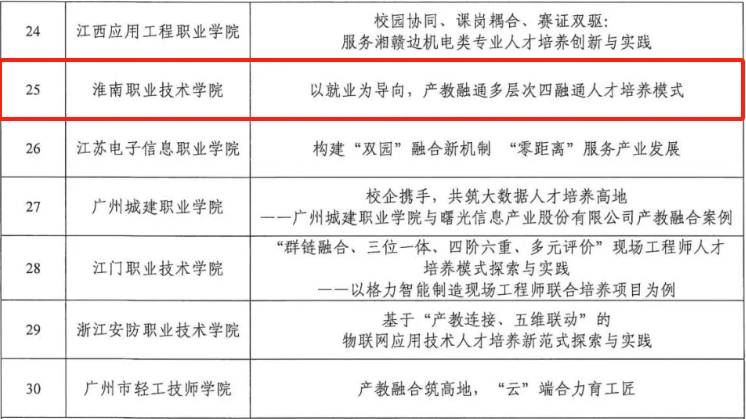 | 24 | 江西应用工程职业学院 | 校园协同、课岗耦合、赛证双驱：服务湘赣边机电类专业人才培养创新与实践 |
|---|---|---|
| 25 | 淮南职业技术学院 | 以就业为导向，产教融通多层次四融通人才培养模式 |
| 26 | 江苏电子信息职业学院 | 构建“双园”融合新机制 “零距离”服务产业发展 |
| 27 | 广州城建职业学院 | 校企携手，共筑大数据人才培养高地——广州城建职业学院与曙光信息产业股份有限公司产教融合案例 |
| 28 | 江门职业技术学院 | “群链融合、三位一体、四阶六重、多元评价”现场工程师人才培养模式探索与实践——以格力智能制造现场工程师联合培养项目为例 |
| 29 | 浙江安防职业技术学院 | 基于“产教连接、五维联动”的物联网应用技术人才培养新范式探索与实践 |
| 30 | 广州市轻工技师学院 | 产教融合筑高地，“云”端合力育工匠 |